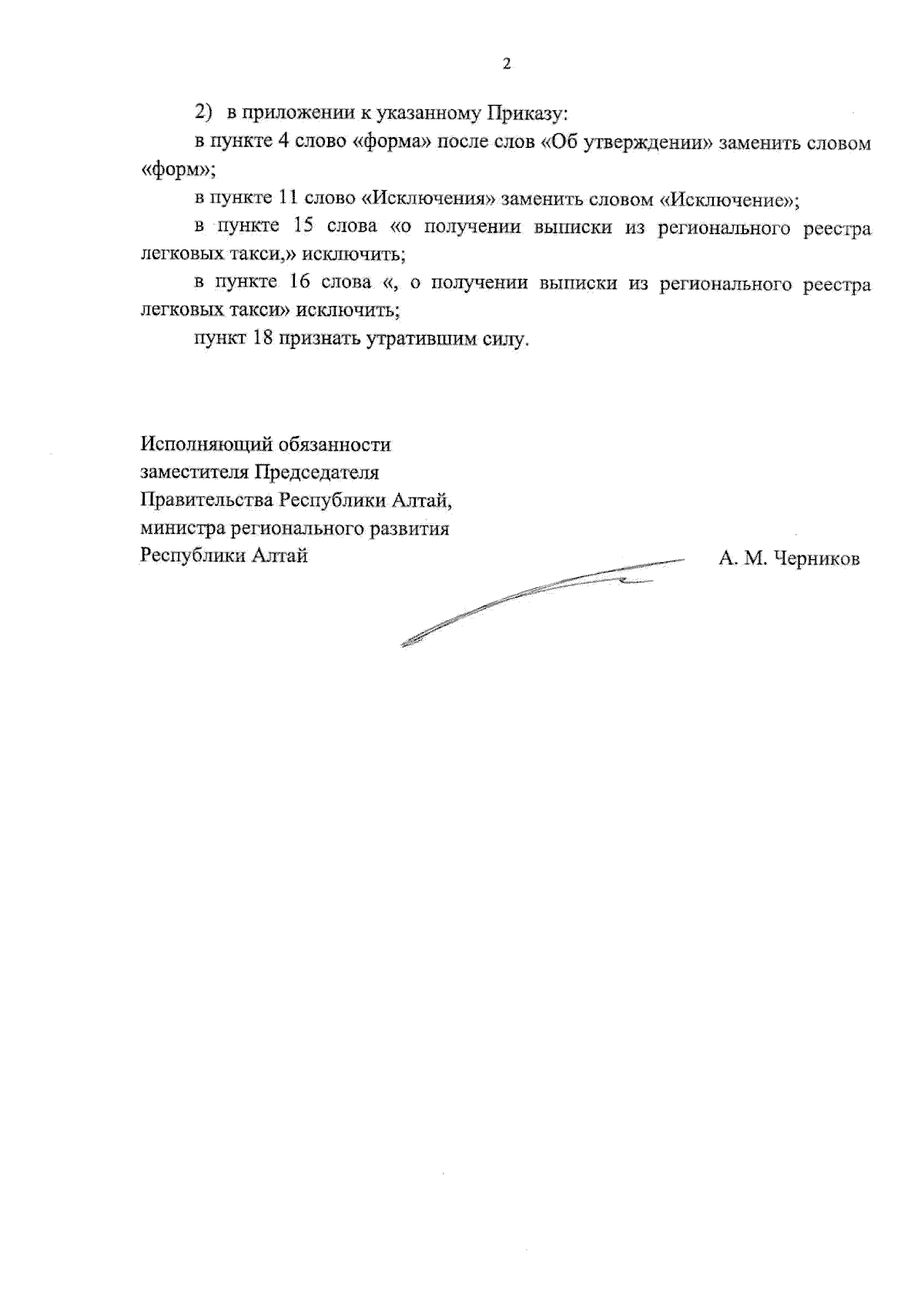 2

2) в приложении к указанному Приказу:

в пункте 4 слово «форма» после слов «Об утверждении» заменить словом «форм»;

в пункте 11 слово «Исключения» заменить словом «Исключение»;

в пункте 15 слова «о получении выписки из регионального реестра легковых такси,» исключить;

в пункте 16 слова «, о получении выписки из регионального реестра легковых такси» исключить;

пункт 18 признать утратившим силу.

Исполняющий обязанности
заместителя Председателя
Правительства Республики Алтай,
министра регионального развития
Республики Алтай

А. М. Черников